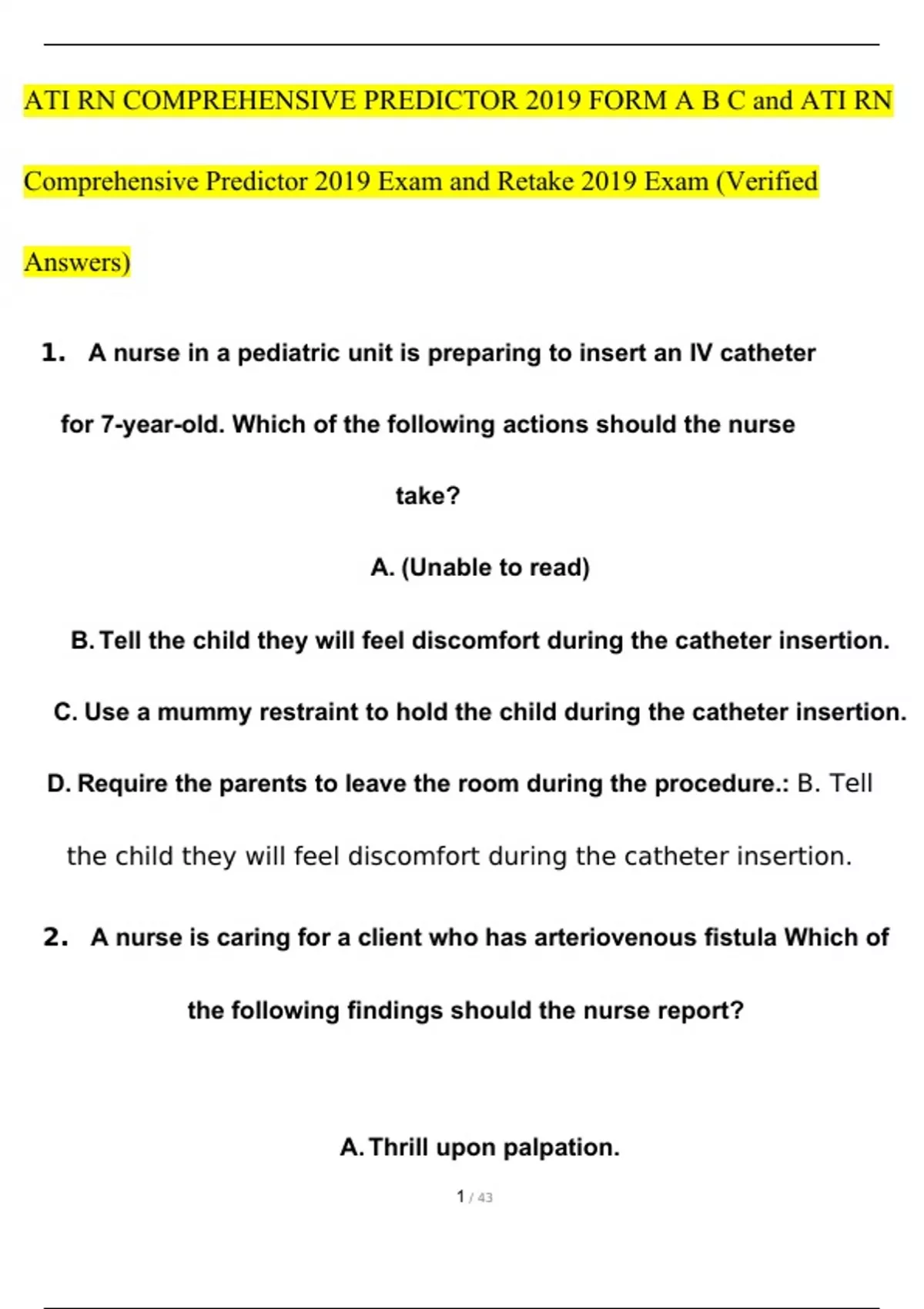 ATI RN COMPREHENSIVE PREDICTOR 2019 FORM A B C and ATI RN Comprehensive Predictor 2019 Exam and Retake 2019 Exam (Verified Answers)

1. A nurse in a pediatric unit is preparing to insert an IV catheter for 7-year-old. Which of the following actions should the nurse take?

A. (Unable to read)

B. Tell the child they will feel discomfort during the catheter insertion.

C. Use a mummy restraint to hold the child during the catheter insertion.

D. Require the parents to leave the room during the procedure.: B. Tell the child they will feel discomfort during the catheter insertion.

2. A nurse is caring for a client who has arteriovenous fistula Which of the following findings should the nurse report?

A. Thrill upon palpation.

1 / 43